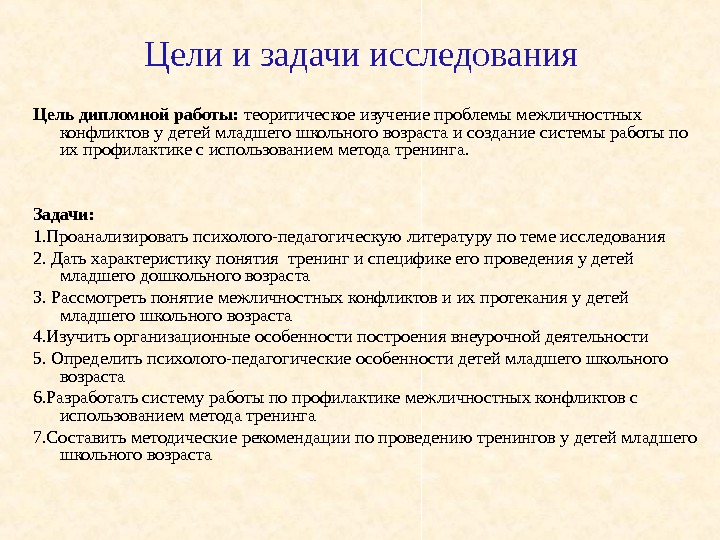 Цели и задачи исследования

Цель дипломной работы: теоритическое изучение проблемы межличностных конфликтов у детей младшего школьного возраста и создание системы работы по их профилактике с использованием метода тренинга.

Задачи:
1.Проанализировать психолого-педагогическую литературу по теме исследования
2. Дать характеристику понятия тренинг и специфике его проведения у детей младшего дошкольного возраста
3. Рассмотреть понятие межличностных конфликтов и их протекания у детей младшего школьного возраста
4.Изучить организационные особенности построения внеурочной деятельности
5. Определить психолого-педагогические особенности детей младшего школьного возраста
6.Разработать систему работы по профилактике межличностных конфликтов с использованием метода тренинга
7.Составить методические рекомендации по проведению тренингов у детей младшего школьного возраста